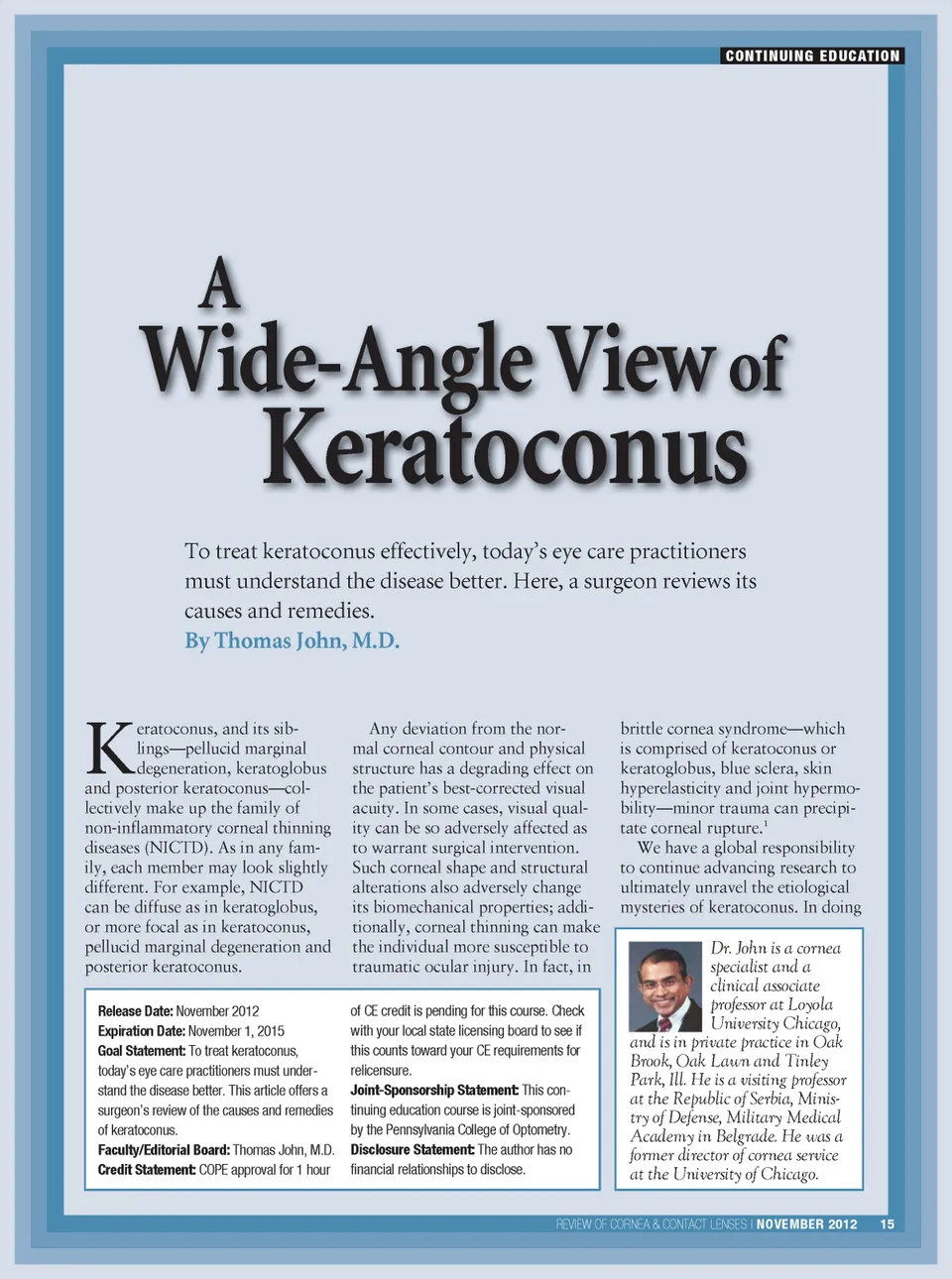 CONTINUING EDUCATION

A Wide-Angle View of Keratoconus

To treat keratoconus effectively, today's eye care practitioners must understand the disease better. Here, a surgeon reviews its causes and remedies.
By Thomas John, M.D.

Keratoconus, and its siblings—pellucid marginal degeneration, keratoglobus and posterior keratoconus—collectively make up the family of non-inflammatory corneal thinning diseases (NICTD). As in any family, each member may look slightly different. For example, NICTD can be diffuse as in keratoglobus, or more focal as in keratoconus, pellucid marginal degeneration and posterior keratoconus.

Any deviation from the normal corneal contour and physical structure has a degrading effect on the patient's best-corrected visual acuity. In some cases, visual quality can be so adversely affected as to warrant surgical intervention. Such corneal shape and structural alterations also adversely change its biomechanical properties; additionally, corneal thinning can make the individual more susceptible to traumatic ocular injury. In fact, in brittle cornea syndrome—which is comprised of keratoconus or keratoglobus, blue sclera, skin hyperelasticity and joint hypermobility—minor trauma can precipitate corneal rupture.$^1$

We have a global responsibility to continue advancing research to ultimately unravel the etiological mysteries of keratoconus. In doing

Release Date: November 2012
Expiration Date: November 1, 2015
Goal Statement: To treat keratoconus, today's eye care practitioners must understand the disease better. This article offers a surgeon's review of the causes and remedies of keratoconus.
Faculty/Editorial Board: Thomas John, M.D.
Credit Statement: COPE approval for 1 hour of CE credit is pending for this course. Check with your local state licensing board to see if this counts toward your CE requirements for relicensure.
Joint-Sponsorship Statement: This continuing education course is joint-sponsored by the Pennsylvania College of Optometry.
Disclosure Statement: The author has no financial relationships to disclose.

Dr. John is a cornea specialist and a clinical associate professor at Loyola University Chicago, and is in private practice in Oak Brook, Oak Lawn and Tinley Park, Ill. He is a visiting professor at the Republic of Serbia, Ministry of Defense, Military Medical Academy in Belgrade. He was a former director of cornea service at the University of Chicago.

REVIEW OF CORNEA & CONTACT LENSES | NOVEMBER 2012 15